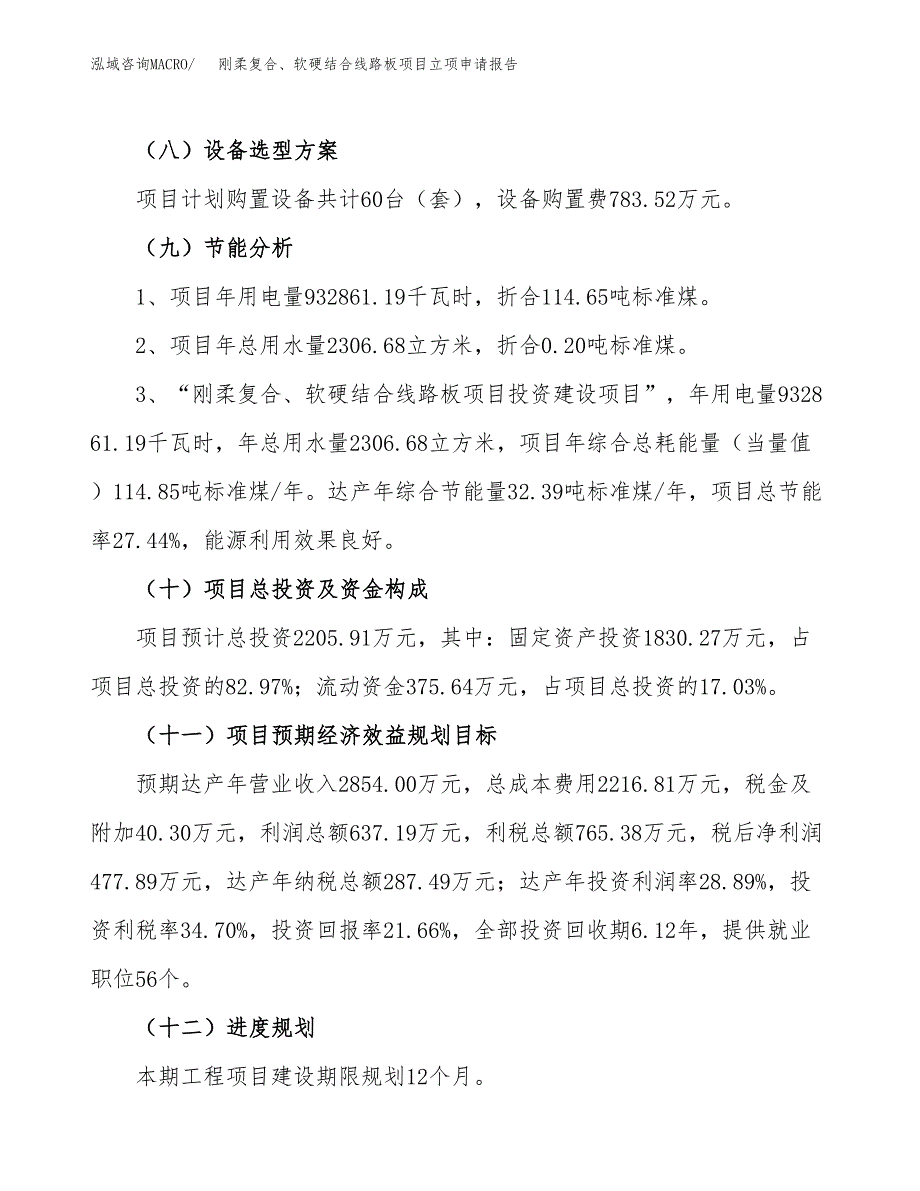 泓域咨询MACRO/　刚柔复合、软硬结合线路板项目立项申请报告

（八）设备选型方案

项目计划购置设备共计60台（套），设备购置费783.52万元。

（九）节能分析

1、项目年用电量932861.19千瓦时，折合114.65吨标准煤。

2、项目年总用水量2306.68立方米，折合0.20吨标准煤。

3、“刚柔复合、软硬结合线路板项目投资建设项目”，年用电量932861.19千瓦时，年总用水量2306.68立方米，项目年综合总耗能量（当量值）114.85吨标准煤/年。达产年综合节能量32.39吨标准煤/年，项目总节能率27.44%，能源利用效果良好。

（十）项目总投资及资金构成

项目预计总投资2205.91万元，其中：固定资产投资1830.27万元，占项目总投资的82.97%；流动资金375.64万元，占项目总投资的17.03%。

（十一）项目预期经济效益规划目标

预期达产年营业收入2854.00万元，总成本费用2216.81万元，税金及附加40.30万元，利润总额637.19万元，利税总额765.38万元，税后净利润477.89万元，达产年纳税总额287.49万元；达产年投资利润率28.89%，投资利税率34.70%，投资回报率21.66%，全部投资回收期6.12年，提供就业职位56个。

（十二）进度规划

本期工程项目建设期限规划12个月。